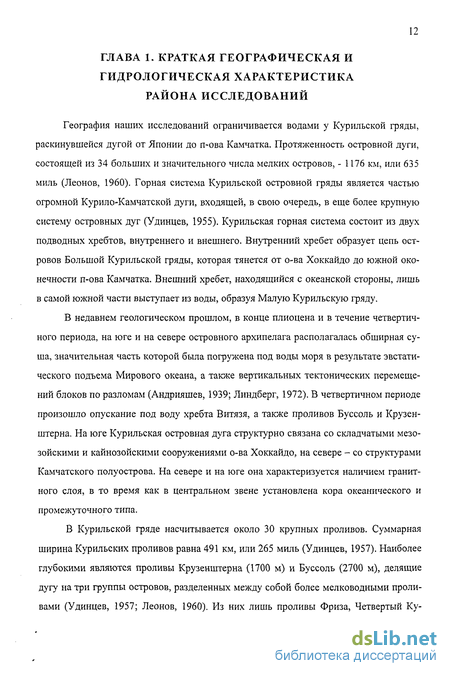 12

ГЛАВА 1. КРАТКАЯ ГЕОГРАФИЧЕСКАЯ И ГИДРОЛОГИЧЕСКАЯ ХАРАКТЕРИСТИКА РАЙОНА ИССЛЕДОВАНИЙ

География наших исследований ограничивается водами у Курильской гряды, раскинувшейся дугой от Японии до п-ова Камчатка. Протяженность островной дуги, состоящей из 34 больших и значительного числа мелких островов, - 1176 км, или 635 миль (Леонов, 1960). Горная система Курильской островной гряды является частью огромной Курило-Камчатской дуги, входящей, в свою очередь, в еще более крупную систему островных дуг (Удинцев, 1955). Курильская горная система состоит из двух подводных хребтов, внутреннего и внешнего. Внутренний хребет образует цепь островов Большой Курильской гряды, которая тянется от о-ва Хоккайдо до южной оконечности п-ова Камчатка. Внешний хребет, находящийся с океанской стороны, лишь в самой южной части выступает из воды, образуя Малую Курильскую гряду.

В недавнем геологическом прошлом, в конце плиоцена и в течение четвертичного периода, на юге и на севере островного архипелага располагалась обширная суша, значительная часть которой была погружена под воды моря в результате эвстатического подъема Мирового океана, а также вертикальных тектонических перемещений блоков по разломам (Андрияшев, 1939; Линдберг, 1972). В четвертичном периоде произошло опускание под воду хребта Витязя, а также проливов Буссоль и Крузенштерна. На юге Курильская островная дуга структурно связана со складчатыми мезозойскими и кайнозойскими сооружениями о-ва Хоккайдо, на севере – со структурами Камчатского полуострова. На севере и на юге она характеризуется наличием гранитного слоя, в то время как в центральном звене установлена кора океанического и промежуточного типа.

В Курильской гряде насчитывается около 30 крупных проливов. Суммарная ширина Курильских проливов равна 491 км, или 265 миль (Удинцев, 1957). Наиболее глубокими являются проливы Крузенштерна (1700 м) и Буссоль (2700 м), делящие дугу на три группы островов, разделенных между собой более мелководными проливами (Удинцев, 1957; Леонов, 1960). Из них лишь проливы Фриза, Четвертый Ку-

dsLib.net
библиотека диссертаций